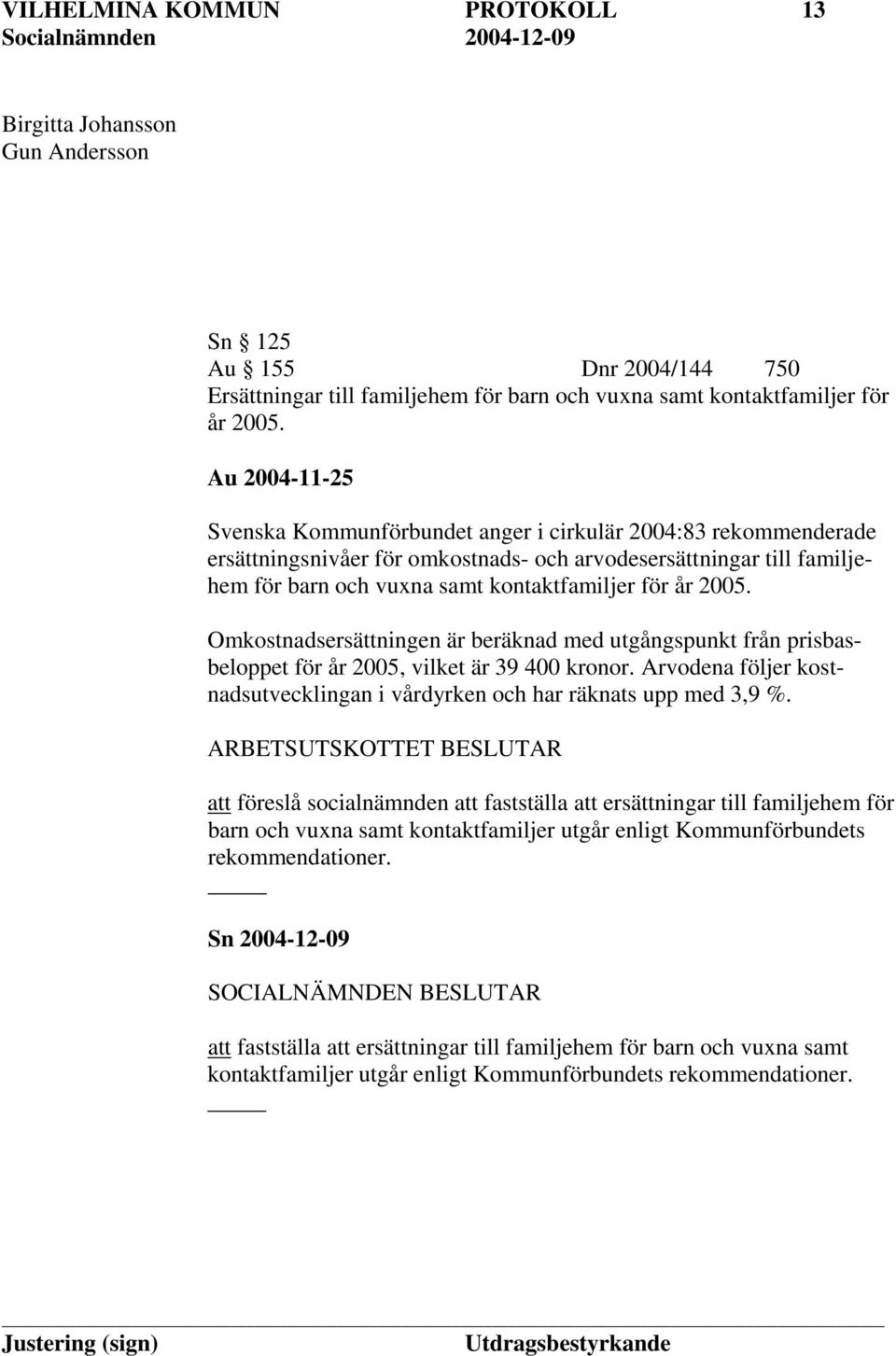 VILHELMINA KOMMUN PROTOKOLL 13
Socialnämnden 2004-12-09

Birgitta Johansson
Gun Andersson

Sn § 125
Au § 155 Dnr 2004/144 750
Ersättningar till familjehem för barn och vuxna samt kontaktfamiljer för år 2005.

Au 2004-11-25

Svenska Kommunförbundet anger i cirkulär 2004:83 rekommenderade ersättningsnivåer för omkostnads- och arvodesersättningar till familjehem för barn och vuxna samt kontaktfamiljer för år 2005.

Omkostnadsersättningen är beräknad med utgångspunkt från prisbasbeloppet för år 2005, vilket är 39 400 kronor. Arvodena följer kostnadsutvecklingan i vårdyrken och har räknats upp med 3,9 %.

ARBETSUTSKOTTET BESLUTAR

att föreslå socialnämnden att fastställa att ersättningar till familjehem för barn och vuxna samt kontaktfamiljer utgår enligt Kommunförbundets rekommendationer.

Sn 2004-12-09

SOCIALNÄMNDEN BESLUTAR

att fastställa att ersättningar till familjehem för barn och vuxna samt kontaktfamiljer utgår enligt Kommunförbundets rekommendationer.

Justering (sign) Utdragsbestyrkande